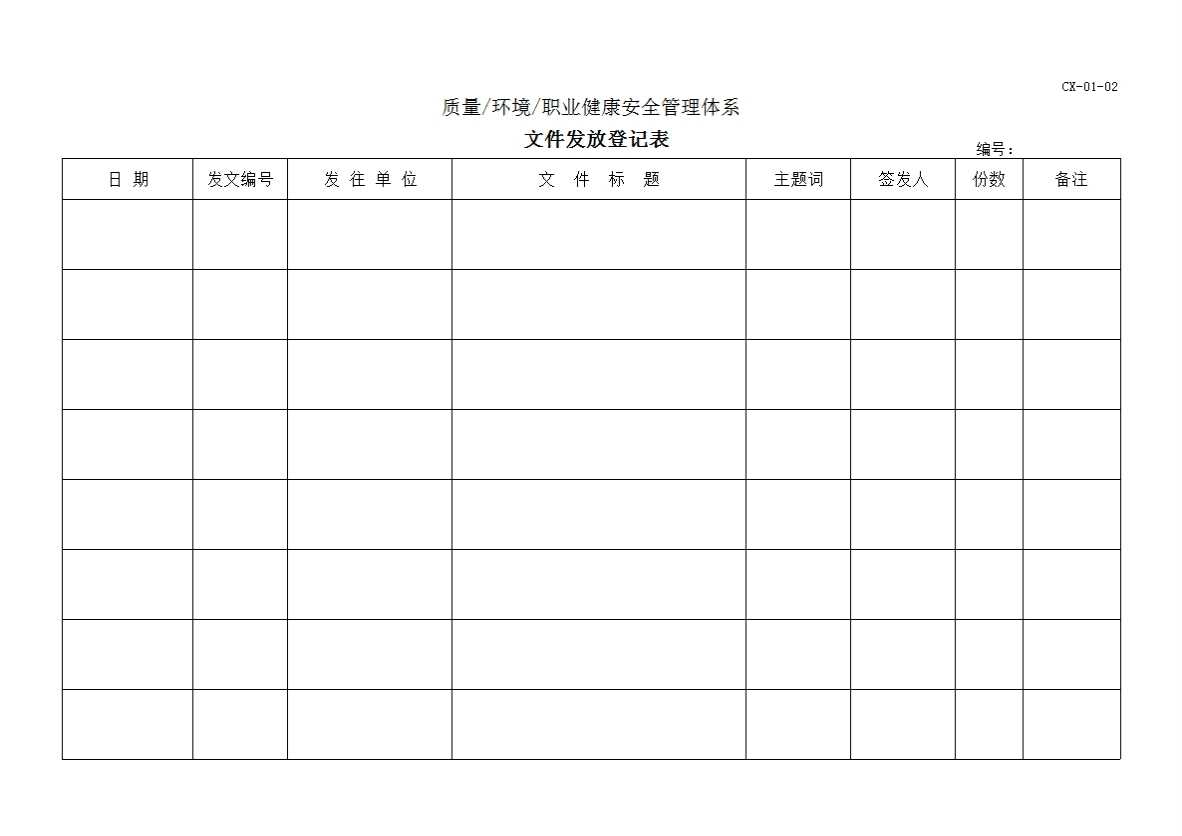 CX-01-02

质量/环境/职业健康安全管理体系

文件发放登记表

编号：

| 日 期 | 发文编号 | 发 往 单 位 | 文 件 标 题 | 主题词 | 签发人 | 份数 | 备注 |
|---|---|---|---|---|---|---|---|
| | | | | | | | |
| | | | | | | | |
| | | | | | | | |
| | | | | | | | |
| | | | | | | | |
| | | | | | | | |
| | | | | | | | |
| | | | | | | | |